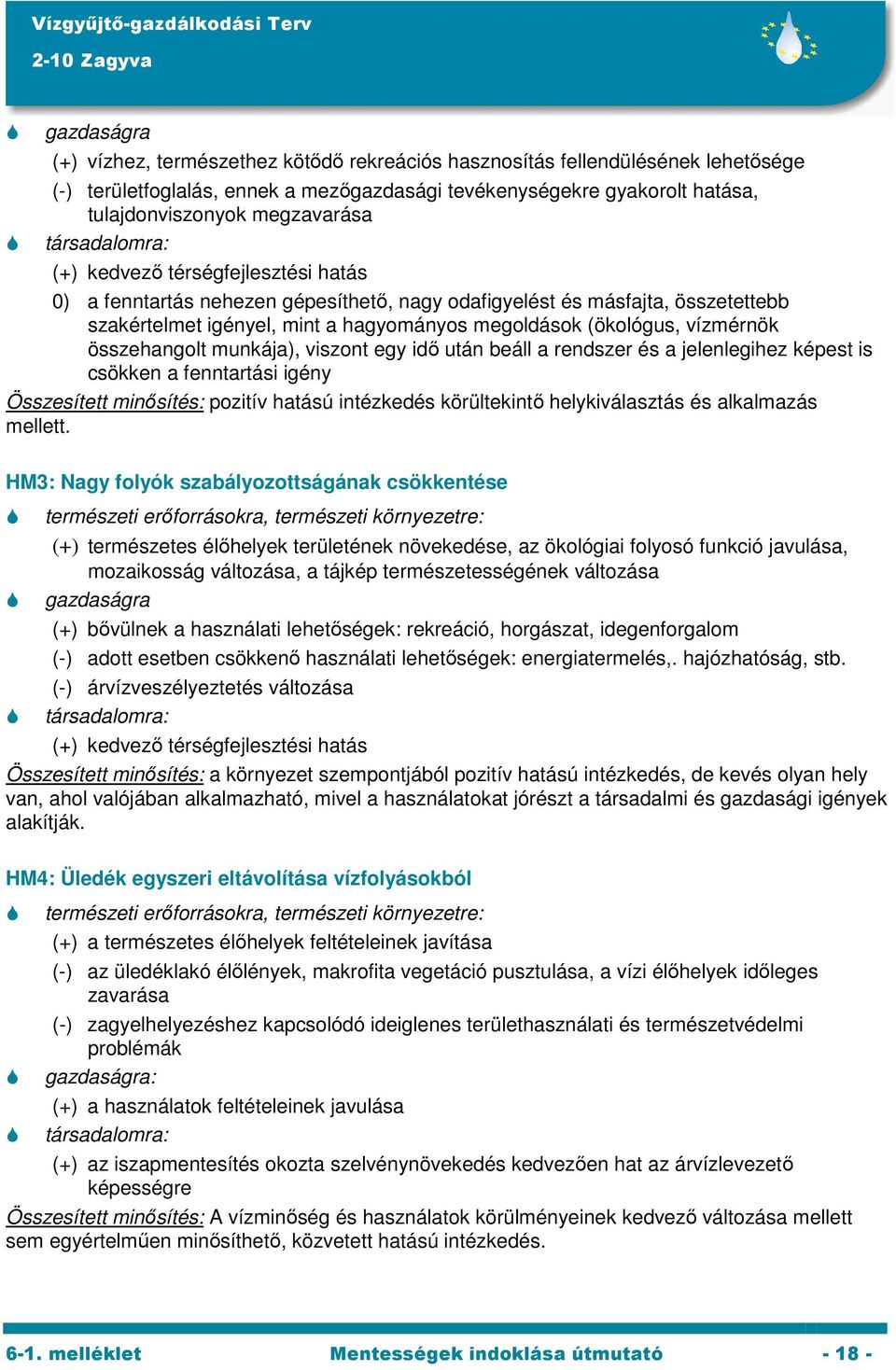 Vízgyűjtő-gazdálkodási Terv
2-10 Zagyva

gazdaságra
(+) vízhez, természethez kötődő rekreációs hasznosítás fellendülésének lehetősége
(-) területfoglalás, ennek a mezőgazdasági tevékenységekre gyakorolt hatása, tulajdonviszonyok megzavarása
társadalomra:
(+) kedvező térségfejlesztési hatás
0) a fenntartás nehezen gépesíthető, nagy odafigyelést és másfajta, összetettebb szakértelmet igényel, mint a hagyományos megoldások (ökológus, vízmérnök összehangolt munkája), viszont egy idő után beáll a rendszer és a jelenlegihez képest is csökken a fenntartási igény
Összesített minősítés: pozitív hatású intézkedés körültekintő helykiválasztás és alkalmazás mellett.

HM3: Nagy folyók szabályozottságának csökkentése
természeti erőforrásokra, természeti környezetre:
(+) természetes élőhelyek területének növekedése, az ökológiai folyosó funkció javulása, mozaikosság változása, a tájkép természetességének változása
gazdaságra
(+) bővülnek a használati lehetőségek: rekreáció, horgászat, idegenforgalom
(-) adott esetben csökkenő használati lehetőségek: energiatermelés,. hajózhatóság, stb.
(-) árvízveszélyeztetés változása
társadalomra:
(+) kedvező térségfejlesztési hatás
Összesített minősítés: a környezet szempontjából pozitív hatású intézkedés, de kevés olyan hely van, ahol valójában alkalmazható, mivel a használatokat jórészt a társadalmi és gazdasági igények alakítják.

HM4: Üledék egyszeri eltávolítása vízfolyásokból
természeti erőforrásokra, természeti környezetre:
(+) a természetes élőhelyek feltételeinek javítása
(-) az üledéklakó élőlények, makrofita vegetáció pusztulása, a vízi élőhelyek időleges zavarása
(-) zagyelhelyezéshez kapcsolódó ideiglenes területhasználati és természetvédelmi problémák
gazdaságra:
(+) a használatok feltételeinek javulása
társadalomra:
(+) az iszapmentesítés okozta szelvénynövekedés kedvezően hat az árvízlevezető képességre
Összesített minősítés: A vízminőség és használatok körülményeinek kedvező változása mellett sem egyértelműen minősíthető, közvetett hatású intézkedés.

6-1. melléklet Mentességek indoklása útmutató - 18 -